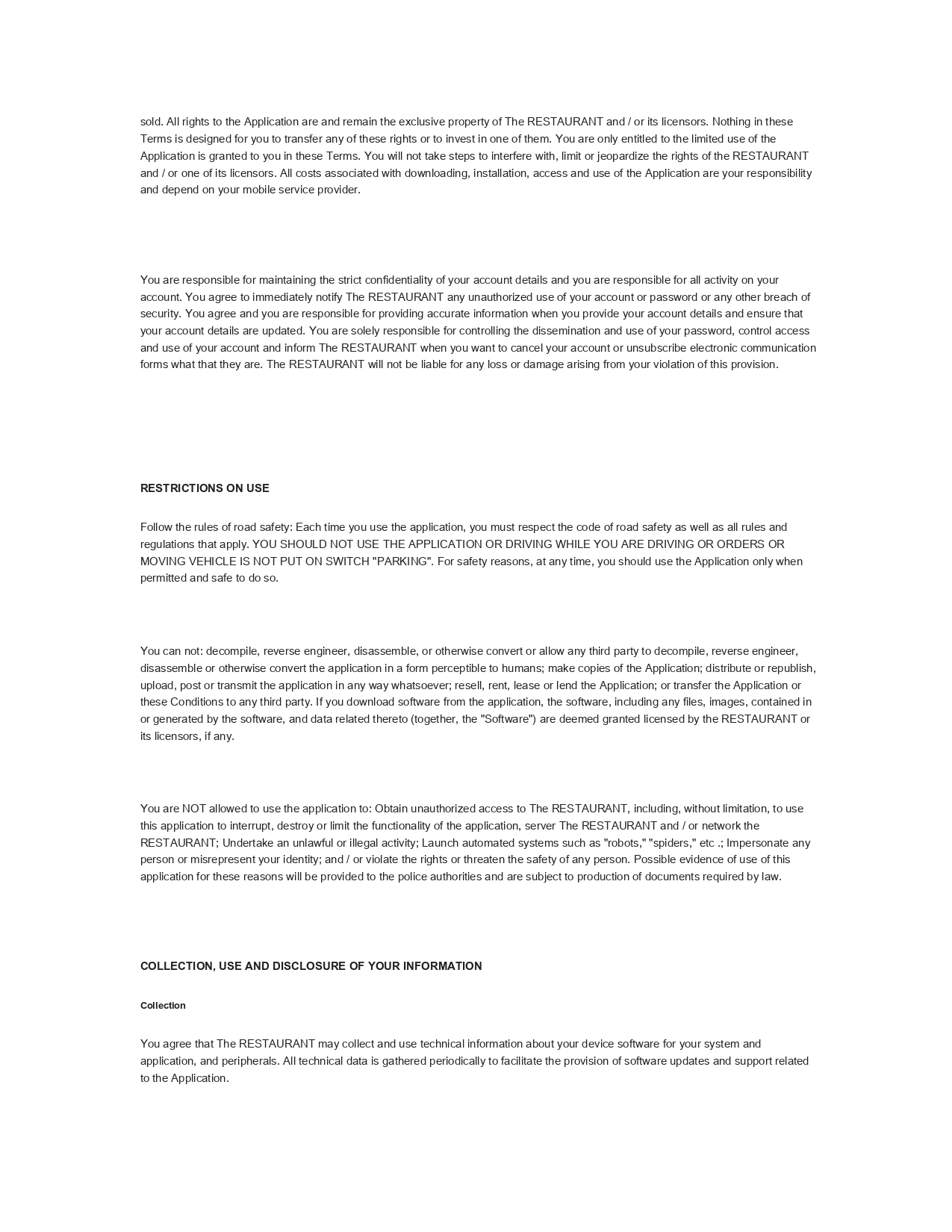 sold. All rights to the Application are and remain the exclusive property of The RESTAURANT and / or its licensors. Nothing in these Terms is designed for you to transfer any of these rights or to invest in one of them. You are only entitled to the limited use of the Application is granted to you in these Terms. You will not take steps to interfere with, limit or jeopardize the rights of the RESTAURANT and / or one of its licensors. All costs associated with downloading, installation, access and use of the Application are your responsibility and depend on your mobile service provider.

You are responsible for maintaining the strict confidentiality of your account details and you are responsible for all activity on your account. You agree to immediately notify The RESTAURANT any unauthorized use of your account or password or any other breach of security. You agree and you are responsible for providing accurate information when you provide your account details and ensure that your account details are updated. You are solely responsible for controlling the dissemination and use of your password, control access and use of your account and inform The RESTAURANT when you want to cancel your account or unsubscribe electronic communication forms what that they are. The RESTAURANT will not be liable for any loss or damage arising from your violation of this provision.

RESTRICTIONS ON USE

Follow the rules of road safety: Each time you use the application, you must respect the code of road safety as well as all rules and regulations that apply. YOU SHOULD NOT USE THE APPLICATION OR DRIVING WHILE YOU ARE DRIVING OR ORDERS OR MOVING VEHICLE IS NOT PUT ON SWITCH "PARKING". For safety reasons, at any time, you should use the Application only when permitted and safe to do so.

You can not: decompile, reverse engineer, disassemble, or otherwise convert or allow any third party to decompile, reverse engineer, disassemble or otherwise convert the application in a form perceptible to humans; make copies of the Application; distribute or republish, upload, post or transmit the application in any way whatsoever; resell, rent, lease or lend the Application; or transfer the Application or these Conditions to any third party. If you download software from the application, the software, including any files, images, contained in or generated by the software, and data related thereto (together, the "Software") are deemed granted licensed by the RESTAURANT or its licensors, if any.

You are NOT allowed to use the application to: Obtain unauthorized access to The RESTAURANT, including, without limitation, to use this application to interrupt, destroy or limit the functionality of the application, server The RESTAURANT and / or network the RESTAURANT; Undertake an unlawful or illegal activity; Launch automated systems such as "robots," "spiders," etc .; Impersonate any person or misrepresent your identity; and / or violate the rights or threaten the safety of any person. Possible evidence of use of this application for these reasons will be provided to the police authorities and are subject to production of documents required by law.

COLLECTION, USE AND DISCLOSURE OF YOUR INFORMATION

Collection

You agree that The RESTAURANT may collect and use technical information about your device software for your system and application, and peripherals. All technical data is gathered periodically to facilitate the provision of software updates and support related to the Application.